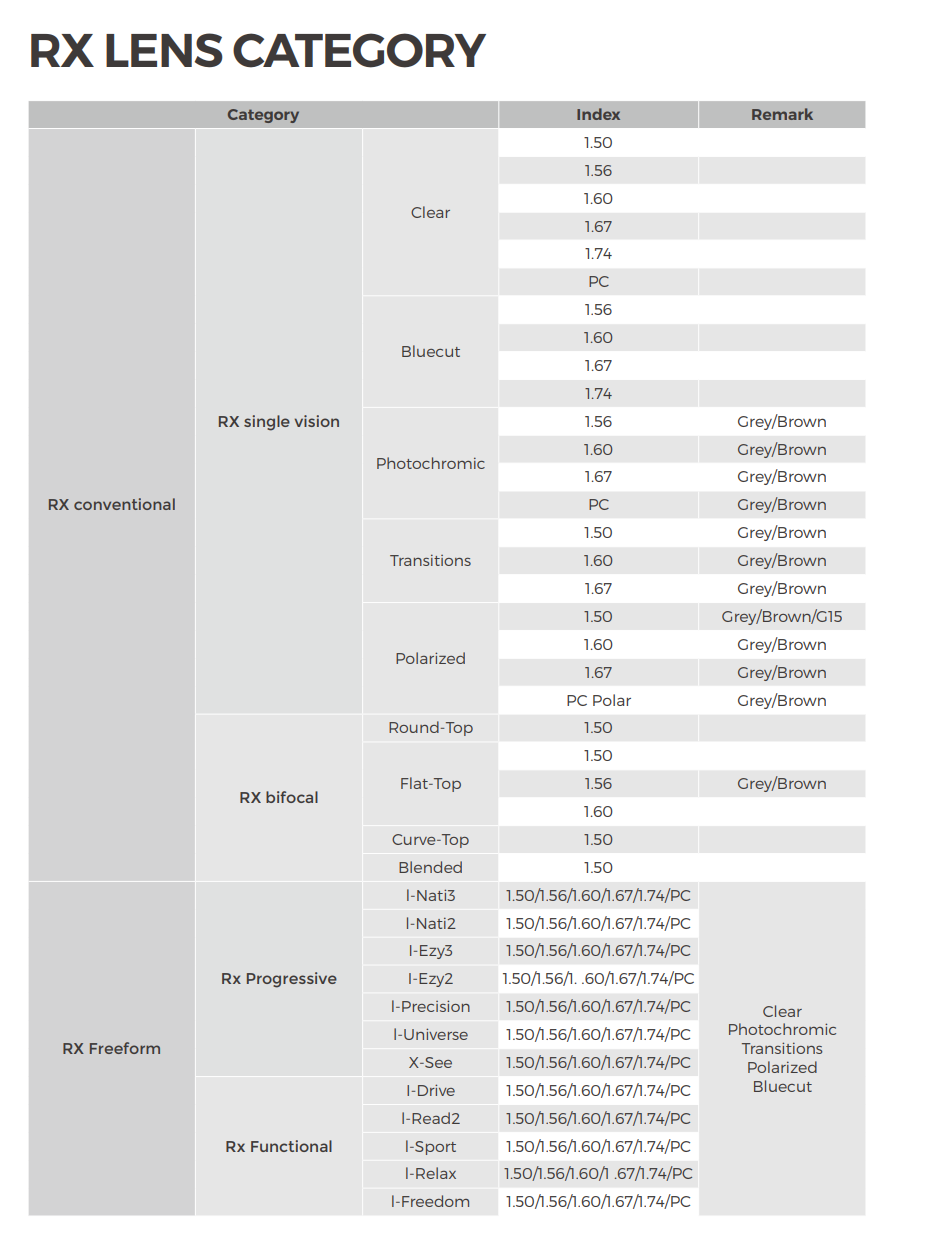 RX LENS CATEGORY

| Category | | | Index | Remark |
|---|---|---|---|---|
| RX conventional | RX single vision | Clear | 1.50 | |
| | | | 1.56 | |
| | | | 1.60 | |
| | | | 1.67 | |
| | | | 1.74 | |
| | | | PC | |
| | | Bluecut | 1.56 | |
| | | | 1.60 | |
| | | | 1.67 | |
| | | | 1.74 | |
| | | Photochromic | 1.56 | Grey/Brown |
| | | | 1.60 | Grey/Brown |
| | | | 1.67 | Grey/Brown |
| | | | PC | Grey/Brown |
| | | Transitions | 1.50 | Grey/Brown |
| | | | 1.60 | Grey/Brown |
| | | | 1.67 | Grey/Brown |
| | | Polarized | 1.50 | Grey/Brown/G15 |
| | | | 1.60 | Grey/Brown |
| | | | 1.67 | Grey/Brown |
| | | | PC Polar | Grey/Brown |
| | RX bifocal | Round-Top | 1.50 | |
| | | Flat-Top | 1.50 | |
| | | | 1.56 | Grey/Brown |
| | | | 1.60 | |
| | | Curve-Top | 1.50 | |
| | | Blended | 1.50 | |
| RX Freeform | Rx Progressive | I-Nati3 | 1.50/1.56/1.60/1.67/1.74/PC | Clear Photochromic Transitions Polarized Bluecut |
| | | I-Nati2 | 1.50/1.56/1.60/1.67/1.74/PC | |
| | | I-Ezy3 | 1.50/1.56/1.60/1.67/1.74/PC | |
| | | I-Ezy2 | 1.50/1.56/1. .60/1.67/1.74/PC | |
| | | I-Precision | 1.50/1.56/1.60/1.67/1.74/PC | |
| | | I-Universe | 1.50/1.56/1.60/1.67/1.74/PC | |
| | | X-See | 1.50/1.56/1.60/1.67/1.74/PC | |
| | Rx Functional | I-Drive | 1.50/1.56/1.60/1.67/1.74/PC | |
| | | I-Read2 | 1.50/1.56/1.60/1.67/1.74/PC | |
| | | I-Sport | 1.50/1.56/1.60/1.67/1.74/PC | |
| | | I-Relax | 1.50/1.56/1.60/1 .67/1.74/PC | |
| | | I-Freedom | 1.50/1.56/1.60/1.67/1.74/PC | |